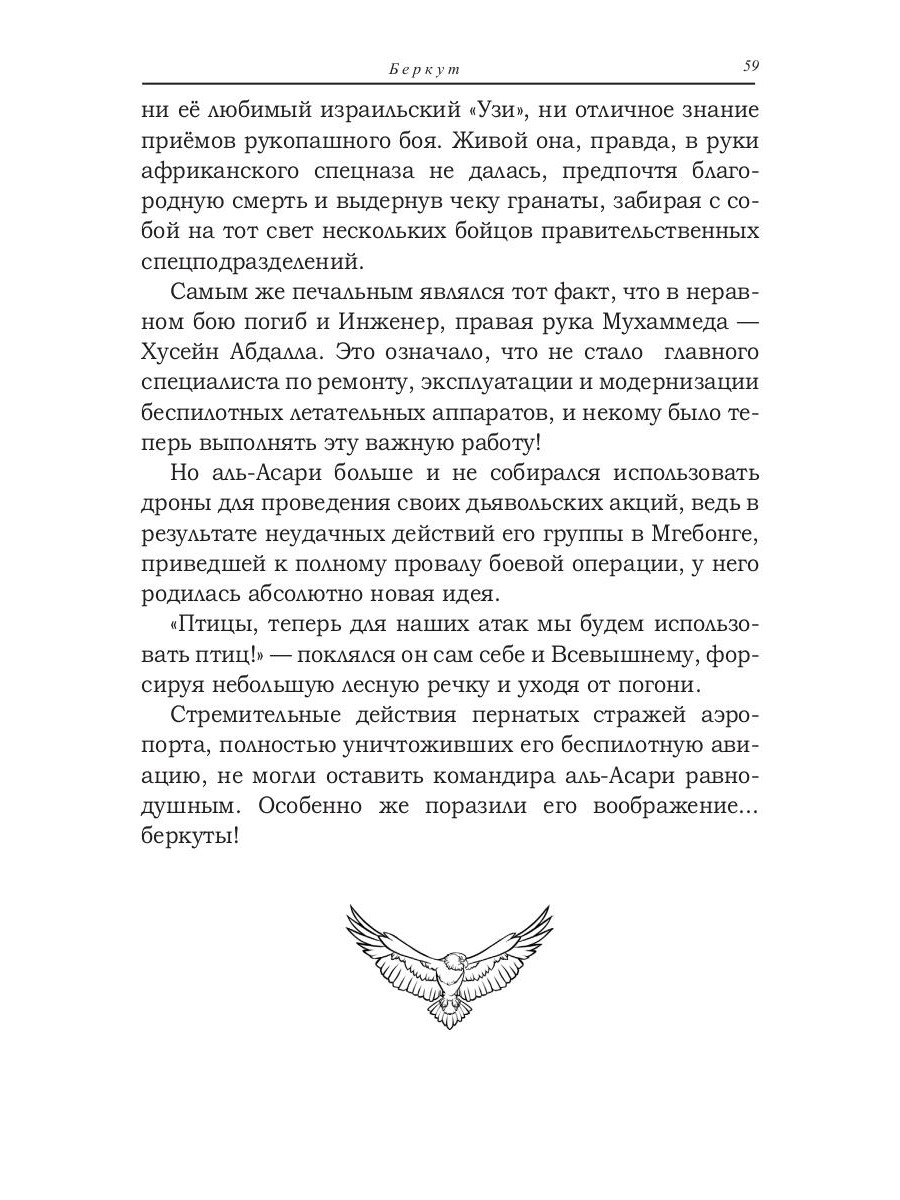 Беркут 59

ни её любимый израильский «Узи», ни отличное знание приёмов рукопашного боя. Живой она, правда, в руки африканского спецназа не далась, предпочтя благородную смерть и выдернув чеку гранаты, забирая с собой на тот свет нескольких бойцов правительственных спецподразделений.

Самым же печальным являлся тот факт, что в неравном бою погиб и Инженер, правая рука Мухаммеда — Хусейн Абдалла. Это означало, что не стало главного специалиста по ремонту, эксплуатации и модернизации беспилотных летательных аппаратов, и некому было теперь выполнять эту важную работу!

Но аль-Асари больше и не собирался использовать дроны для проведения своих дьявольских акций, ведь в результате неудачных действий его группы в Мгебонге, приведшей к полному провалу боевой операции, у него родилась абсолютно новая идея.

«Птицы, теперь для наших атак мы будем использовать птиц!» — поклялся он сам себе и Всевышнему, форсируя небольшую лесную речку и уходя от погони.

Стремительные действия пернатых стражей аэропорта, полностью уничтоживших его беспилотную авиацию, не могли оставить командира аль-Асари равнодушным. Особенно же поразили его воображение... беркуты!